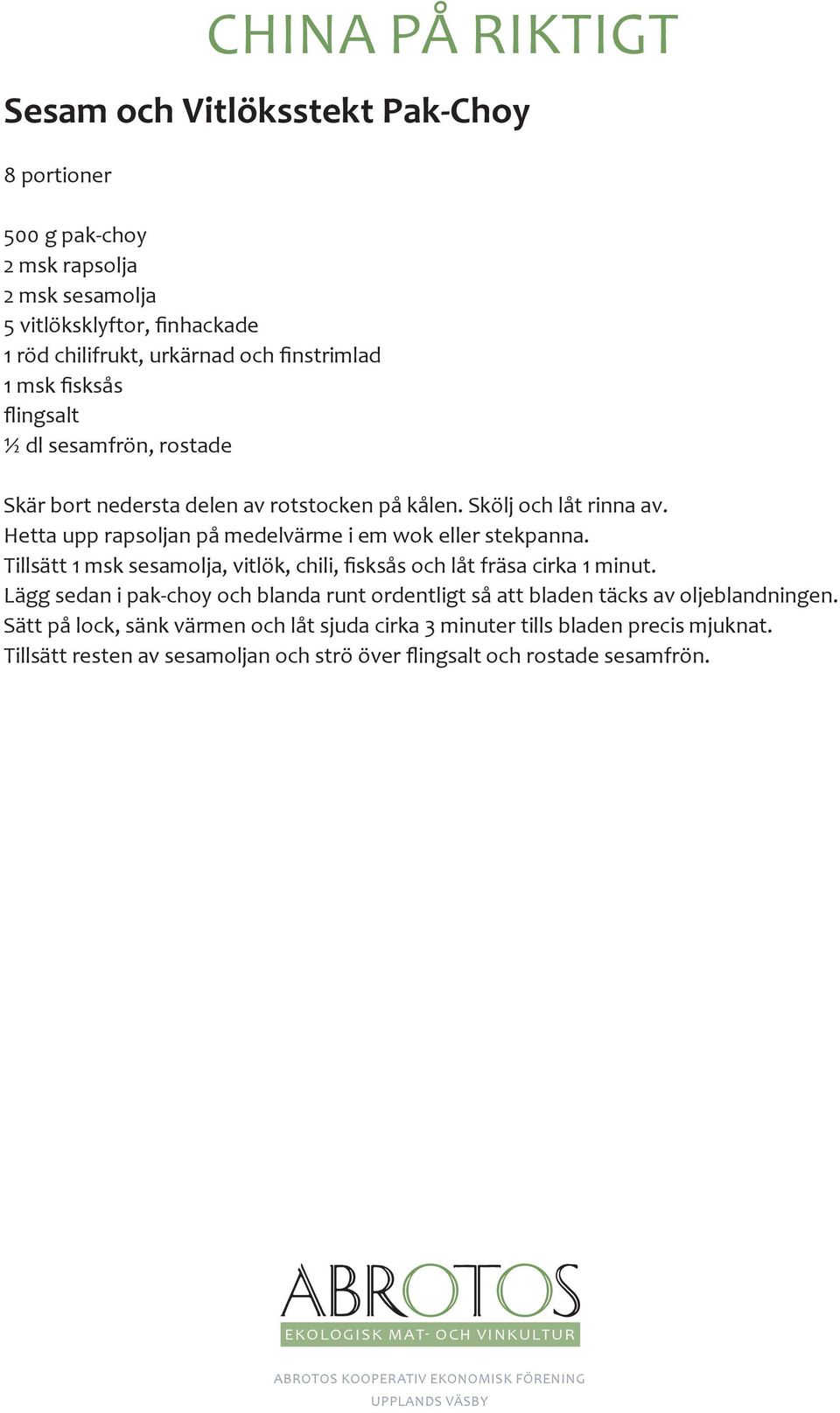 CHINA PÅ RIKTIGT

Sesam och Vitlöksstekt Pak-Choy

8 portioner

500 g pak-choy
2 msk rapsolja
2 msk sesamolja
5 vitlöksklyftor, finhackade
1 röd chilifrukt, urkärnad och finstrimlad
1 msk fisksås
flingsalt
½ dl sesamfrön, rostade

Skär bort nedersta delen av rotstocken på kålen. Skölj och låt rinna av.
Hetta upp rapsoljan på medelvärme i em wok eller stekpanna.
Tillsätt 1 msk sesamolja, vitlök, chili, fisksås och låt fräsa cirka 1 minut.
Lägg sedan i pak-choy och blanda runt ordentligt så att bladen täcks av oljeblandningen.
Sätt på lock, sänk värmen och låt sjuda cirka 3 minuter tills bladen precis mjuknat.
Tillsätt resten av sesamoljan och strö över flingsalt och rostade sesamfrön.

ABROTOS
EKOLOGISK MAT- OCH VINKULTUR

ABROTOS KOOPERATIV EKONOMISK FÖRENING
UPPLANDS VÄSBY